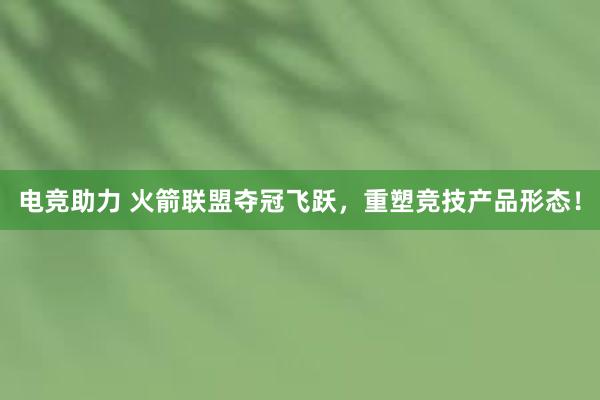 电竞助力 火箭联盟夺冠飞跃，重塑竞技产品形态！